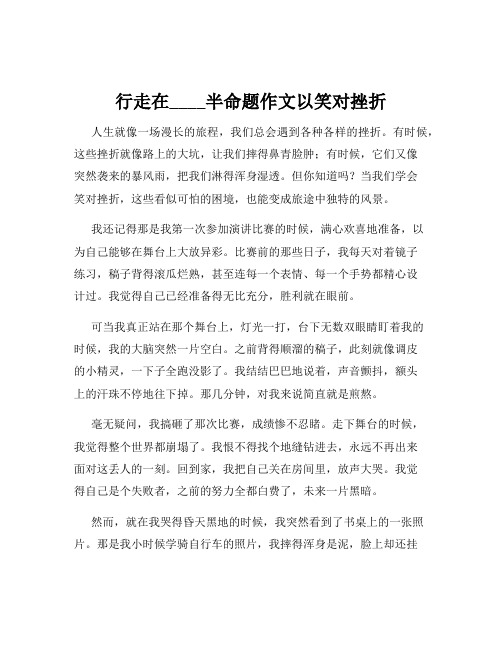 行走在____半命题作文以笑对挫折

人生就像一场漫长的旅程，我们总会遇到各种各样的挫折。有时候，这些挫折就像路上的大坑，让我们摔得鼻青脸肿；有时候，它们又像突然袭来的暴风雨，把我们淋得浑身湿透。但你知道吗？当我们学会笑对挫折，这些看似可怕的困境，也能变成旅途中独特的风景。

我还记得那是我第一次参加演讲比赛的时候，满心欢喜地准备，以为自己能够在舞台上大放异彩。比赛前的那些日子，我每天对着镜子练习，稿子背得滚瓜烂熟，甚至连每一个表情、每一个手势都精心设计过。我觉得自己已经准备得无比充分，胜利就在眼前。

可当我真正站在那个舞台上，灯光一打，台下无数双眼睛盯着我的时候，我的大脑突然一片空白。之前背得顺溜的稿子，此刻就像调皮的小精灵，一下子全跑没影了。我结结巴巴地说着，声音颤抖，额头上的汗珠不停地往下掉。那几分钟，对我来说简直就是煎熬。

毫无疑问，我搞砸了那次比赛，成绩惨不忍睹。走下舞台的时候，我觉得整个世界都崩塌了。我恨不得找个地缝钻进去，永远不再出来面对这丢人的一刻。回到家，我把自己关在房间里，放声大哭。我觉得自己是个失败者，之前的努力全都白费了，未来一片黑暗。

然而，就在我哭得昏天黑地的时候，我突然看到了书桌上的一张照片。那是我小时候学骑自行车的照片，我摔得浑身是泥，脸上却还挂